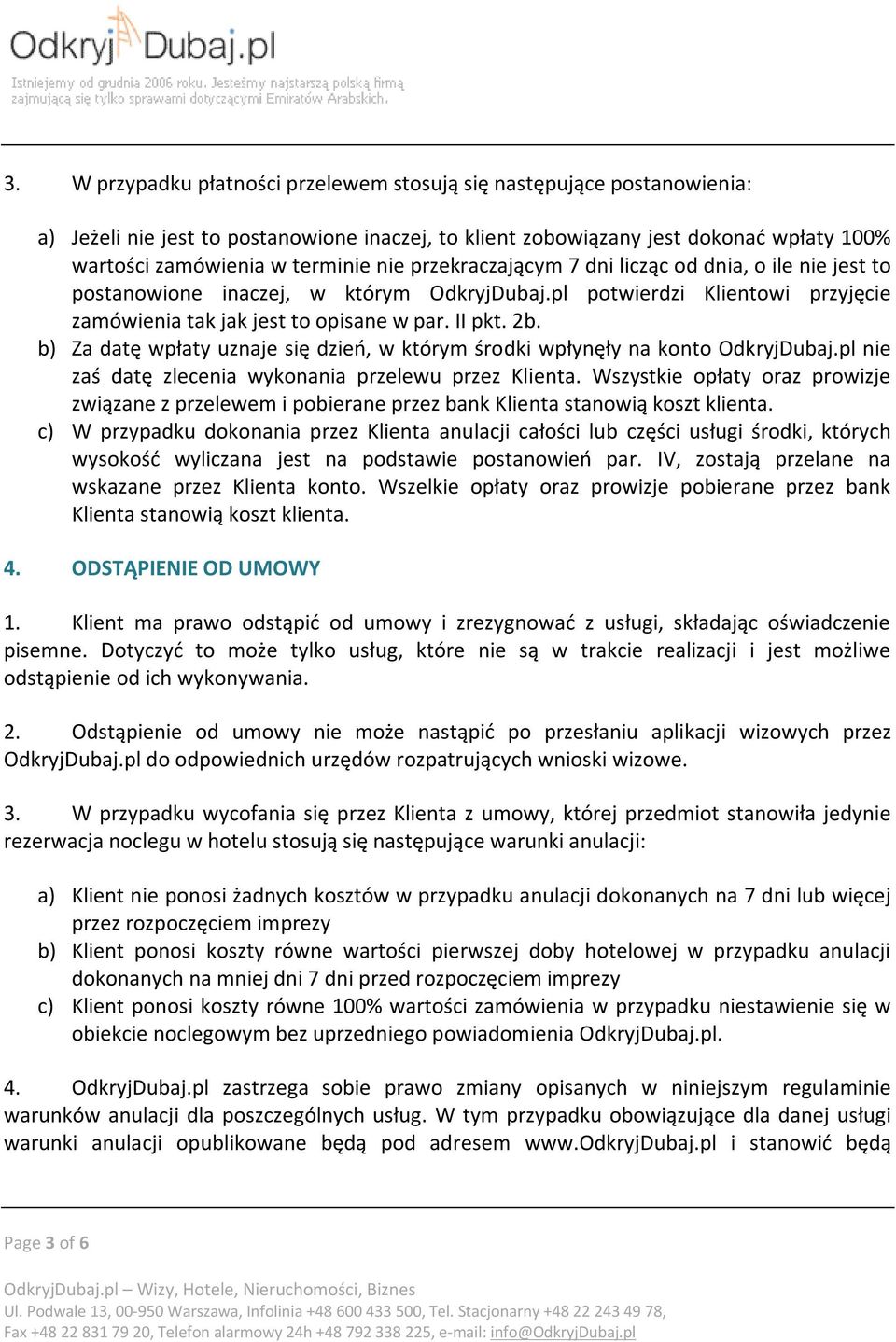 OdkryjDubaj.pl
Istniejemy od grudnia 2006 roku. Jesteśmy najstarszą polską firmą zajmującą się tylko sprawami dotyczącymi Emiratów Arabskich.

3. W przypadku płatności przelewem stosują się następujące postanowienia:

a) Jeżeli nie jest to postanowione inaczej, to klient zobowiązany jest dokonać wpłaty 100% wartości zamówienia w terminie nie przekraczającym 7 dni licząc od dnia, o ile nie jest to postanowione inaczej, w którym OdkryjDubaj.pl potwierdzi Klientowi przyjęcie zamówienia tak jak jest to opisane w par. II pkt. 2b.
b) Za datę wpłaty uznaje się dzień, w którym środki wpłynęły na konto OdkryjDubaj.pl nie zaś datę zlecenia wykonania przelewu przez Klienta. Wszystkie opłaty oraz prowizje związane z przelewem i pobierane przez bank Klienta stanowią koszt klienta.
c) W przypadku dokonania przez Klienta anulacji całości lub części usługi środki, których wysokość wyliczana jest na podstawie postanowień par. IV, zostają przelane na wskazane przez Klienta konto. Wszelkie opłaty oraz prowizje pobierane przez bank Klienta stanowią koszt klienta.

4. ODSTĄPIENIE OD UMOWY

1. Klient ma prawo odstąpić od umowy i zrezygnować z usługi, składając oświadczenie pisemne. Dotyczyć to może tylko usług, które nie są w trakcie realizacji i jest możliwe odstąpienie od ich wykonywania.

2. Odstąpienie od umowy nie może nastąpić po przesłaniu aplikacji wizowych przez OdkryjDubaj.pl do odpowiednich urzędów rozpatrujących wnioski wizowe.

3. W przypadku wycofania się przez Klienta z umowy, której przedmiot stanowiła jedynie rezerwacja noclegu w hotelu stosują się następujące warunki anulacji:

a) Klient nie ponosi żadnych kosztów w przypadku anulacji dokonanych na 7 dni lub więcej przez rozpoczęciem imprezy
b) Klient ponosi koszty równe wartości pierwszej doby hotelowej w przypadku anulacji dokonanych na mniej dni 7 dni przed rozpoczęciem imprezy
c) Klient ponosi koszty równe 100% wartości zamówienia w przypadku niestawienie się w obiekcie noclegowym bez uprzedniego powiadomienia OdkryjDubaj.pl.

4. OdkryjDubaj.pl zastrzega sobie prawo zmiany opisanych w niniejszym regulaminie warunków anulacji dla poszczególnych usług. W tym przypadku obowiązujące dla danej usługi warunki anulacji opublikowane będą pod adresem www.OdkryjDubaj.pl i stanowić będą

Page 3 of 6

OdkryjDubaj.pl – Wizy, Hotele, Nieruchomości, Biznes
Ul. Podwale 13, 00-950 Warszawa, Infolinia +48 600 433 500, Tel. Stacjonarny +48 22 243 49 78, Fax +48 22 831 79 20, Telefon alarmowy 24h +48 792 338 225, e-mail: info@OdkryjDubaj.pl